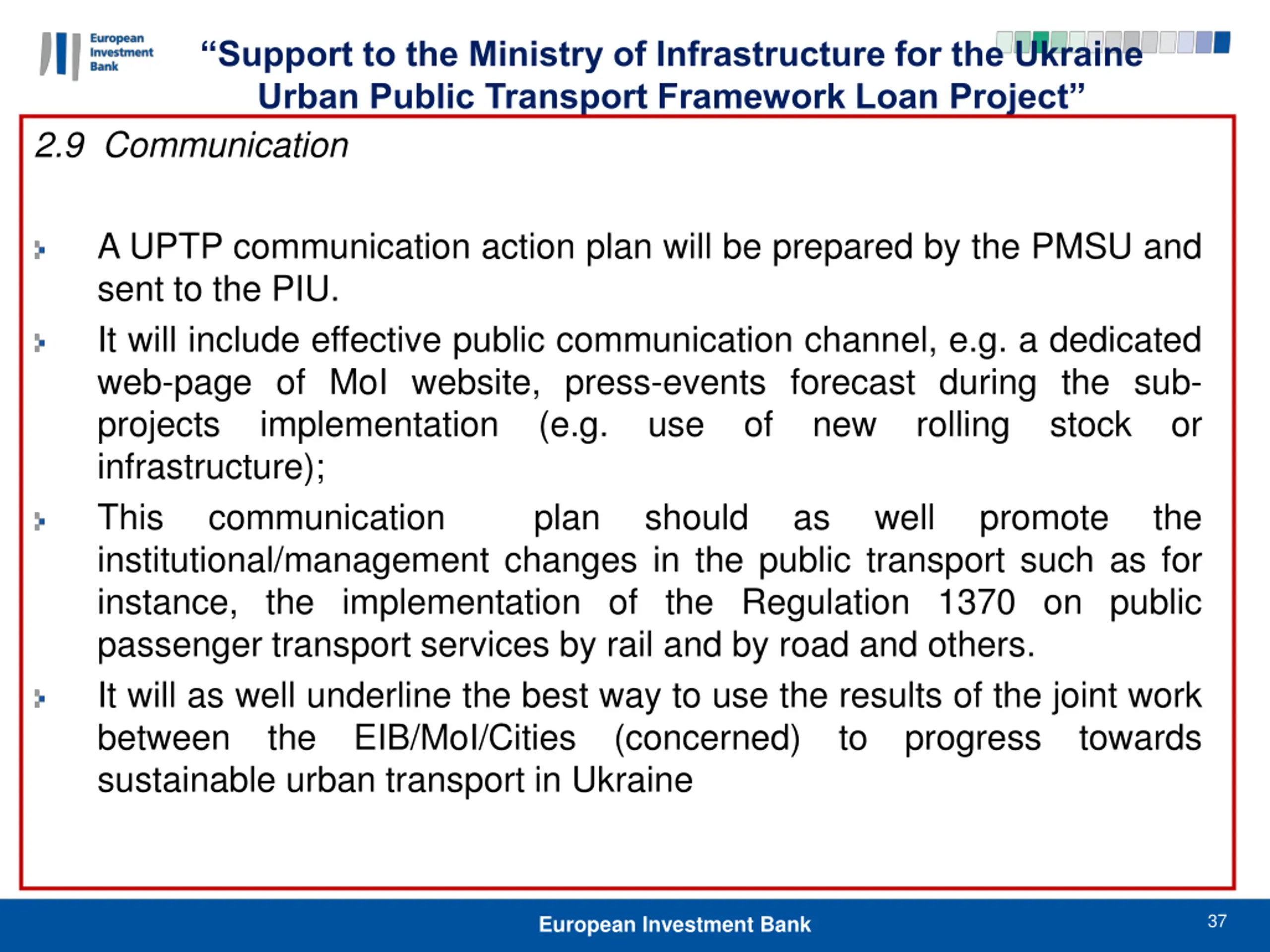 European Investment Bank

“Support to the Ministry of Infrastructure for the Ukraine Urban Public Transport Framework Loan Project”

2.9 Communication

A UPTP communication action plan will be prepared by the PMSU and sent to the PIU.

It will include effective public communication channel, e.g. a dedicated web-page of MoI website, press-events forecast during the sub-projects implementation (e.g. use of new rolling stock or infrastructure);

This communication plan should as well promote the institutional/management changes in the public transport such as for instance, the implementation of the Regulation 1370 on public passenger transport services by rail and by road and others.

It will as well underline the best way to use the results of the joint work between the EIB/MoI/Cities (concerned) to progress towards sustainable urban transport in Ukraine

European Investment Bank

37